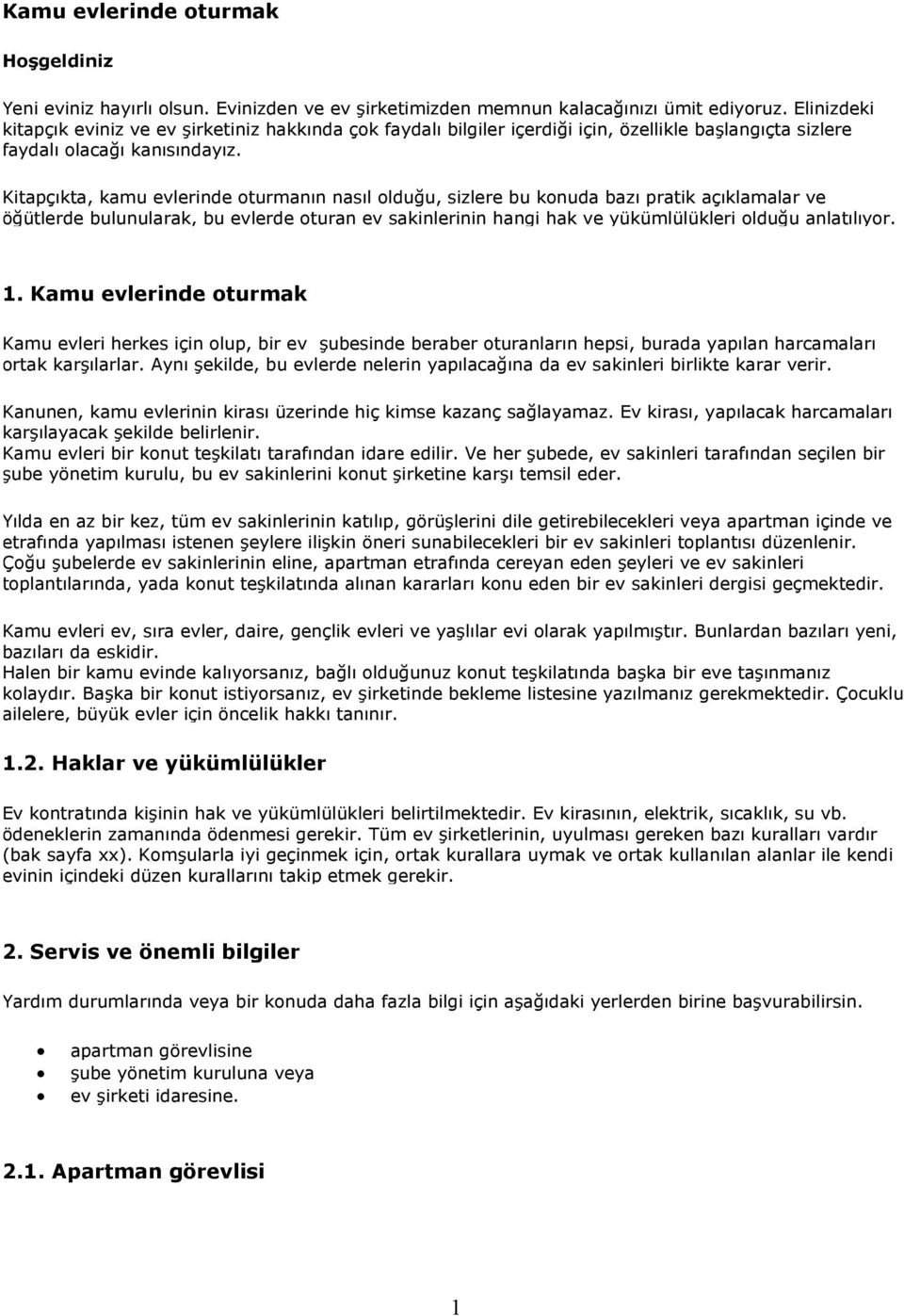 Kamu evlerinde oturmak

Hoşgeldiniz

Yeni eviniz hayırlı olsun. Evinizden ve ev şirketimizden memnun kalacağınızı ümit ediyoruz. Elinizdeki kitapçık eviniz ve ev şirketiniz hakkında çok faydalı bilgiler içerdiği için, özellikle başlangıçta sizlere faydalı olacağı kanısındayız.

Kitapçıkta, kamu evlerinde oturmanın nasıl olduğu, sizlere bu konuda bazı pratik açıklamalar ve öğütlerde bulunularak, bu evlerde oturan ev sakinlerinin hangi hak ve yükümlülükleri olduğu anlatılıyor.

1. Kamu evlerinde oturmak

Kamu evleri herkes için olup, bir ev şubesinde beraber oturanların hepsi, burada yapılan harcamaları ortak karşılarlar. Aynı şekilde, bu evlerde nelerin yapılacağına da ev sakinleri birlikte karar verir.

Kanunen, kamu evlerinin kirası üzerinde hiç kimse kazanç sağlayamaz. Ev kirası, yapılacak harcamaları karşılayacak şekilde belirlenir.
Kamu evleri bir konut teşkilatı tarafından idare edilir. Ve her şubede, ev sakinleri tarafından seçilen bir şube yönetim kurulu, bu ev sakinlerini konut şirketine karşı temsil eder.

Yılda en az bir kez, tüm ev sakinlerinin katılıp, görüşlerini dile getirebilecekleri veya apartman içinde ve etrafında yapılması istenen şeylere ilişkin öneri sunabilecekleri bir ev sakinleri toplantısı düzenlenir.
Çoğu şubelerde ev sakinlerinin eline, apartman etrafında cereyan eden şeyleri ve ev sakinleri toplantılarında, yada konut teşkilatında alınan kararları konu eden bir ev sakinleri dergisi geçmektedir.

Kamu evleri ev, sıra evler, daire, gençlik evleri ve yaşlılar evi olarak yapılmıştır. Bunlardan bazıları yeni, bazıları da eskidir.
Halen bir kamu evinde kalıyorsanız, bağlı olduğunuz konut teşkilatında başka bir eve taşınmanız kolaydır. Başka bir konut istiyorsanız, ev şirketinde bekleme listesine yazılmanız gerekmektedir. Çocuklu ailelere, büyük evler için öncelik hakkı tanınır.

1.2. Haklar ve yükümlülükler

Ev kontratında kişinin hak ve yükümlülükleri belirtilmektedir. Ev kirasının, elektrik, sıcaklık, su vb. ödeneklerin zamanında ödenmesi gerekir. Tüm ev şirketlerinin, uyulması gereken bazı kuralları vardır (bak sayfa xx). Komşularla iyi geçinmek için, ortak kurallara uymak ve ortak kullanılan alanlar ile kendi evinin içindeki düzen kurallarını takip etmek gerekir.

2. Servis ve önemli bilgiler

Yardım durumlarında veya bir konuda daha fazla bilgi için aşağıdaki yerlerden birine başvurabilirsin.

• apartman görevlisine
• şube yönetim kuruluna veya
• ev şirketi idaresine.

2.1. Apartman görevlisi

1